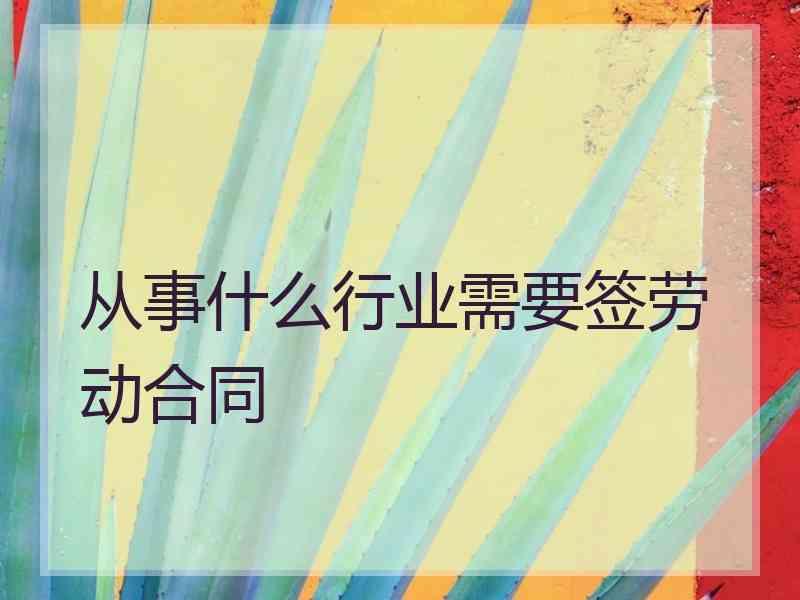 从事什么行业需要签劳动合同